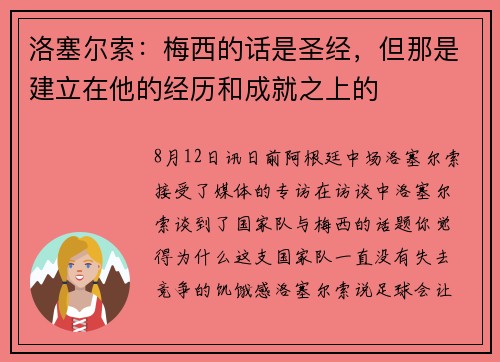 洛塞尔索：梅西的话是圣经，但那是建立在他的经历和成就之上的

8月12日讯日前阿根廷中场洛塞尔索接受了媒体的专访在访谈中洛塞尔索谈到了国家队与梅西的话题你觉得为什么这支国家队一直没有失去竞争的饥饿感洛塞尔索说足球会让